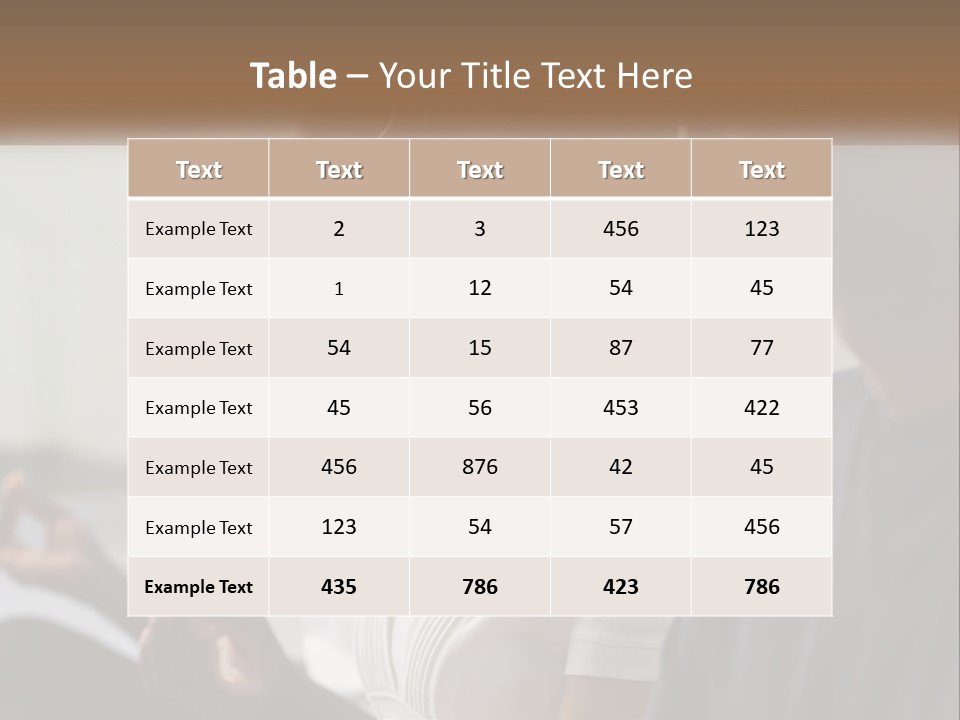 Table – Your Title Text Here

| Text | Text | Text | Text | Text |
|---|---|---|---|---|
| Example Text | 2 | 3 | 456 | 123 |
| Example Text | 1 | 12 | 54 | 45 |
| Example Text | 54 | 15 | 87 | 77 |
| Example Text | 45 | 56 | 453 | 422 |
| Example Text | 456 | 876 | 42 | 45 |
| Example Text | 123 | 54 | 57 | 456 |
| Example Text | 435 | 786 | 423 | 786 |